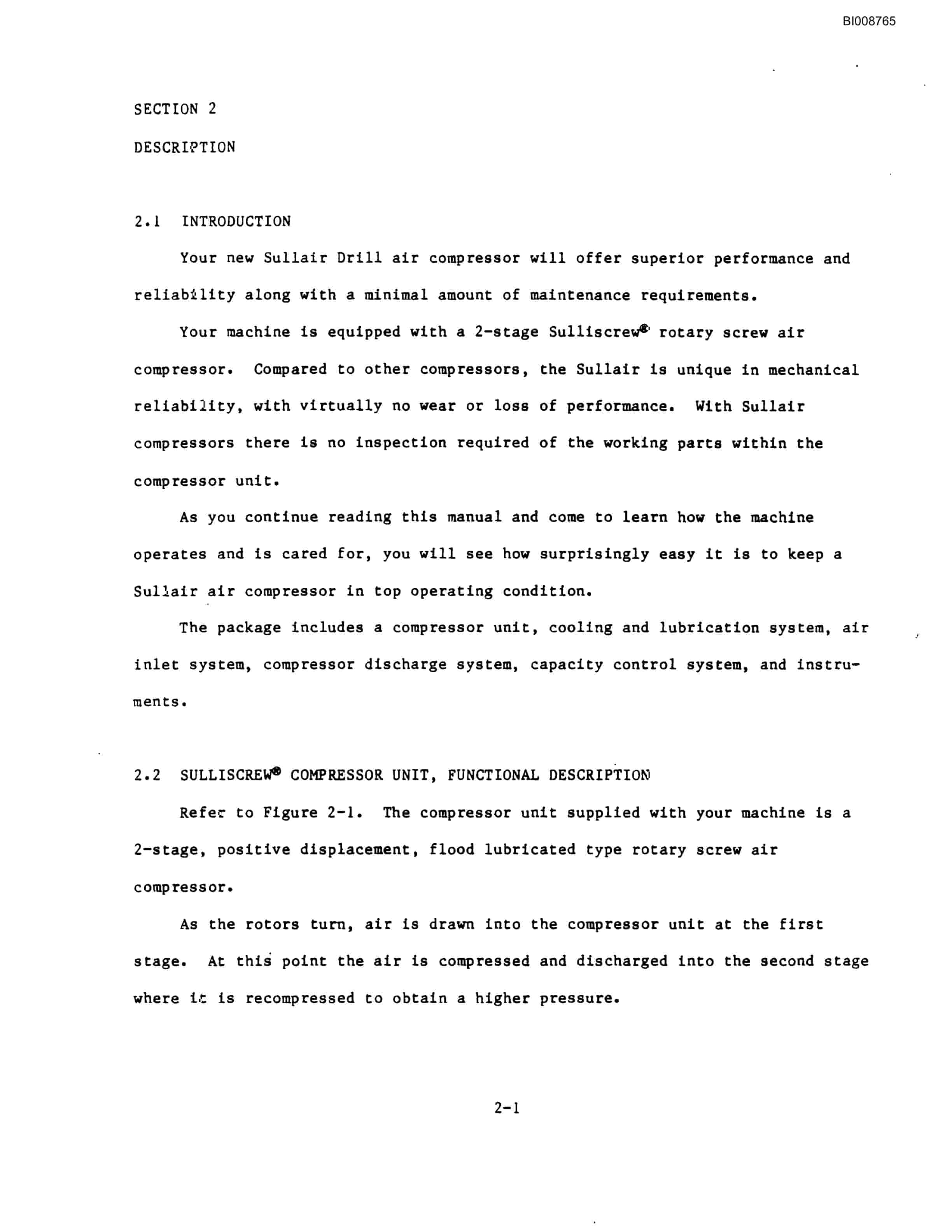 BI008765

SECTION 2

DESCRIPTION

2.1 INTRODUCTION

Your new Sullair Drill air compressor will offer superior performance and reliability along with a minimal amount of maintenance requirements.

Your machine is equipped with a 2-stage Sulliscrew® rotary screw air compressor. Compared to other compressors, the Sullair is unique in mechanical reliability, with virtually no wear or loss of performance. With Sullair compressors there is no inspection required of the working parts within the compressor unit.

As you continue reading this manual and come to learn how the machine operates and is cared for, you will see how surprisingly easy it is to keep a Sullair air compressor in top operating condition.

The package includes a compressor unit, cooling and lubrication system, air inlet system, compressor discharge system, capacity control system, and instruments.

2.2 SULLISCREW® COMPRESSOR UNIT, FUNCTIONAL DESCRIPTION

Refer to Figure 2-1. The compressor unit supplied with your machine is a 2-stage, positive displacement, flood lubricated type rotary screw air compressor.

As the rotors turn, air is drawn into the compressor unit at the first stage. At this point the air is compressed and discharged into the second stage where it is recompressed to obtain a higher pressure.

2-1